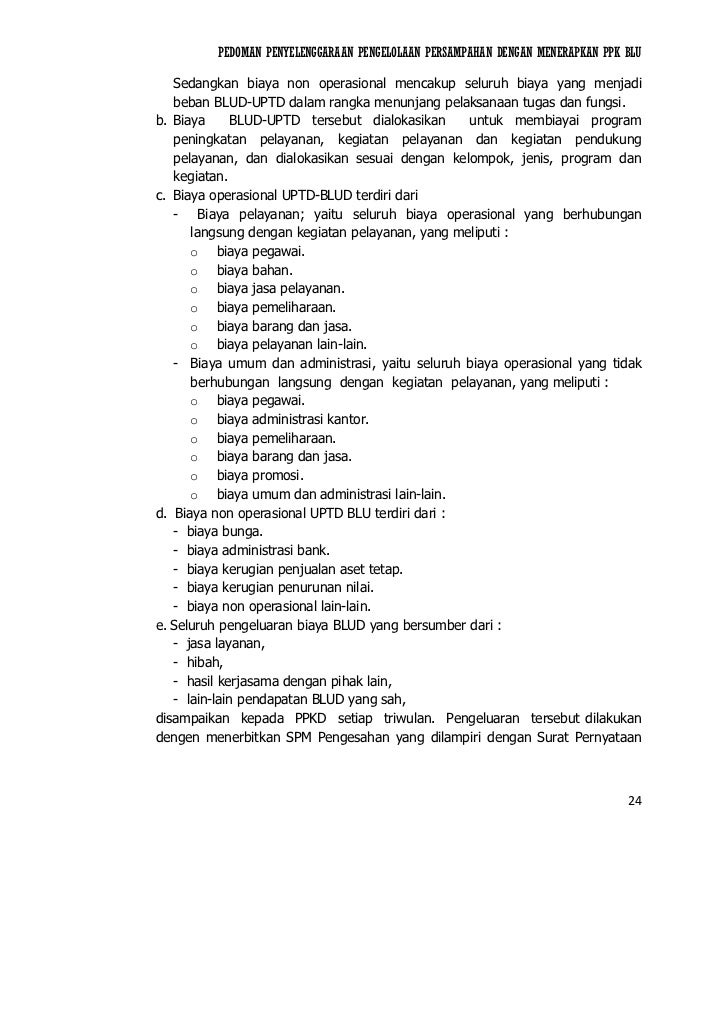 PEDOMAN PENYELENGGARAAN PENGELOLAAN PERSAMPAHAN DENGAN MENERAPKAN PPK BLU

Sedangkan biaya non operasional mencakup seluruh biaya yang menjadi beban BLUD-UPTD dalam rangka menunjang pelaksanaan tugas dan fungsi.

b. Biaya BLUD-UPTD tersebut dialokasikan untuk membiayai program peningkatan pelayanan, kegiatan pelayanan dan kegiatan pendukung pelayanan, dan dialokasikan sesuai dengan kelompok, jenis, program dan kegiatan.

c. Biaya operasional UPTD-BLUD terdiri dari
- Biaya pelayanan; yaitu seluruh biaya operasional yang berhubungan langsung dengan kegiatan pelayanan, yang meliputi :
o biaya pegawai.
o biaya bahan.
o biaya jasa pelayanan.
o biaya pemeliharaan.
o biaya barang dan jasa.
o biaya pelayanan lain-lain.
- Biaya umum dan administrasi, yaitu seluruh biaya operasional yang tidak berhubungan langsung dengan kegiatan pelayanan, yang meliputi :
o biaya pegawai.
o biaya administrasi kantor.
o biaya pemeliharaan.
o biaya barang dan jasa.
o biaya promosi.
o biaya umum dan administrasi lain-lain.

d. Biaya non operasional UPTD BLU terdiri dari :
- biaya bunga.
- biaya administrasi bank.
- biaya kerugian penjualan aset tetap.
- biaya kerugian penurunan nilai.
- biaya non operasional lain-lain.

e. Seluruh pengeluaran biaya BLUD yang bersumber dari :
- jasa layanan,
- hibah,
- hasil kerjasama dengan pihak lain,
- lain-lain pendapatan BLUD yang sah,
disampaikan kepada PPKD setiap triwulan. Pengeluaran tersebut dilakukan dengen menerbitkan SPM Pengesahan yang dilampiri dengan Surat Pernyataan

24